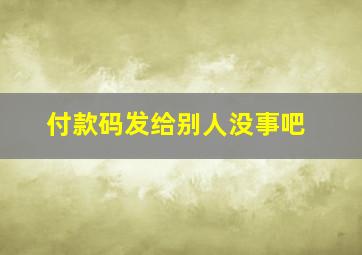 付款码发给别人没事吧